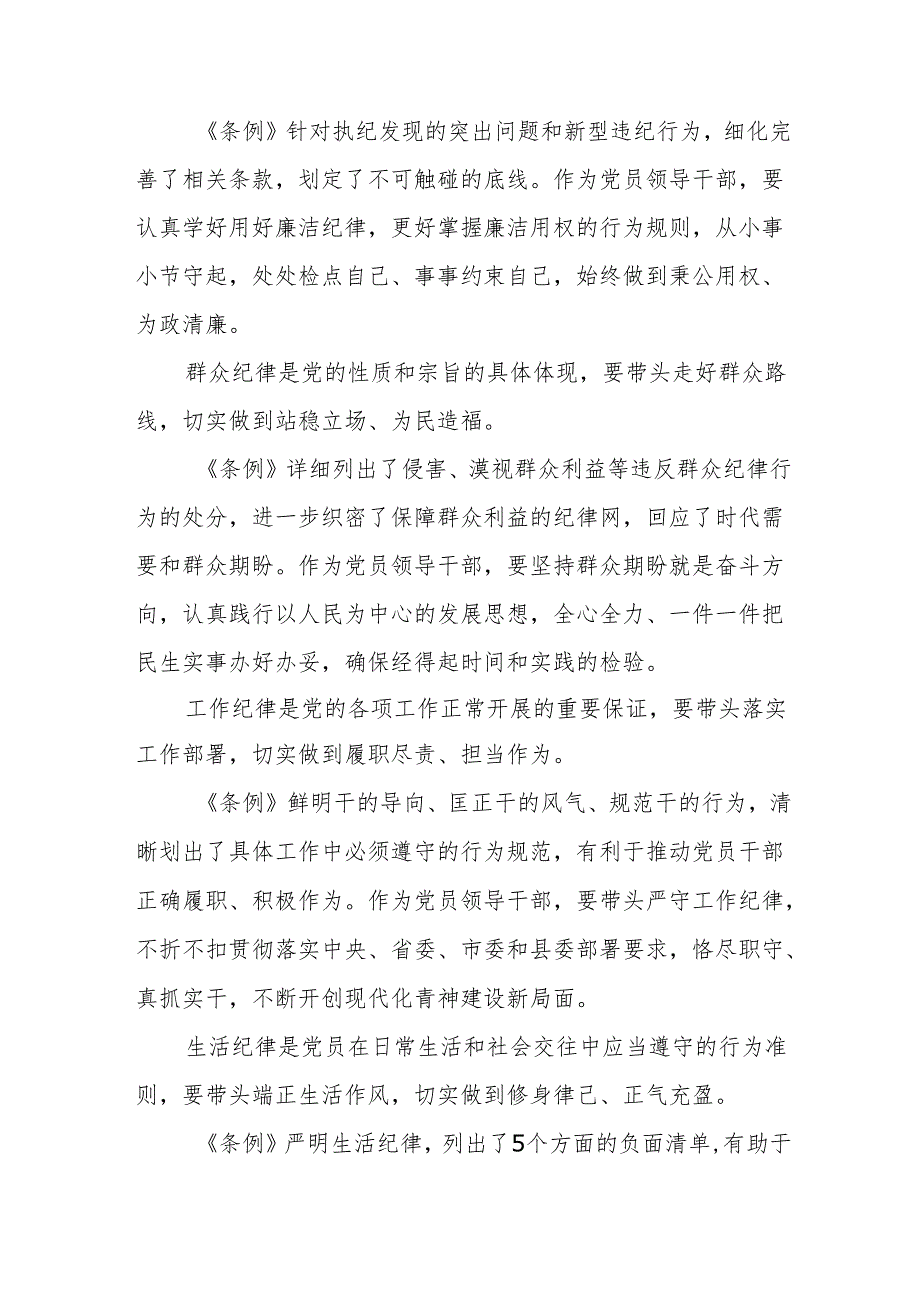 《条例》针对执纪发现的突出问题和新型违纪行为，细化完善了相关条款，划定了不可触碰的底线。作为党员领导干部，要认真学好用好廉洁纪律，更好掌握廉洁用权的行为规则，从小事小节守起，处处检点自己、事事约束自己，始终做到秉公用权、为政清廉。

群众纪律是党的性质和宗旨的具体体现，要带头走好群众路线，切实做到站稳立场、为民造福。

《条例》详细列出了侵害、漠视群众利益等违反群众纪律行为的处分，进一步织密了保障群众利益的纪律网，回应了时代需要和群众期盼。作为党员领导干部，要坚持群众期盼就是奋斗方向，认真践行以人民为中心的发展思想，全心全力、一件一件把民生实事办好办妥，确保经得起时间和实践的检验。

工作纪律是党的各项工作正常开展的重要保证，要带头落实工作部署，切实做到履职尽责、担当作为。

《条例》鲜明干的导向、匡正干的风气、规范干的行为，清晰划出了具体工作中必须遵守的行为规范，有利于推动党员干部正确履职、积极作为。作为党员领导干部，要带头严守工作纪律，不折不扣贯彻落实中央、省委、市委和县委部署要求，恪尽职守、真抓实干，不断开创现代化青神建设新局面。

生活纪律是党员在日常生活和社会交往中应当遵守的行为准则，要带头端正生活作风，切实做到修身律己、正气充盈。

《条例》严明生活纪律，列出了5个方面的负面清单，有助于